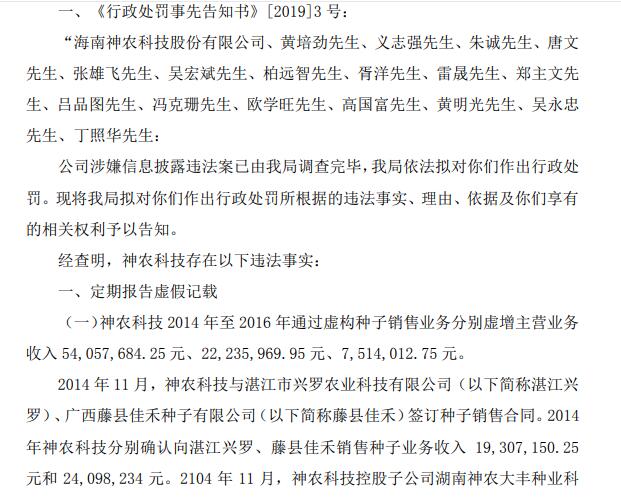 一、《行政处罚事先告知书》[2019]3 号：

“海南神农科技股份有限公司、黄培劲先生、义志强先生、朱诚先生、唐文先生、张雄飞先生、吴宏斌先生、柏远智先生、胥洋先生、雷晟先生、郑主文先生、吕品图先生、冯克珊先生、欧学旺先生、高国富先生、黄明光先生、吴永忠先生、丁照华先生：

公司涉嫌信息披露违法案已由我局调查完毕，我局依法拟对你们作出行政处罚。现将我局拟对你们作出行政处罚所根据的违法事实、理由、依据及你们享有的相关权利予以告知。

经查明，神农科技存在以下违法事实：

一、定期报告虚假记载

（一）神农科技 2014 年至 2016 年通过虚构种子销售业务分别虚增主营业务收入 54,057,684.25 元、22,235,969.95 元、7,514,012.75 元。

2014 年 11 月，神农科技与湛江市兴罗农业科技有限公司（以下简称湛江兴罗）、广西藤县佳禾种子有限公司（以下简称藤县佳禾）签订种子销售合同。2014 年神农科技分别确认向湛江兴罗、藤县佳禾销售种子业务收入 19,307,150.25 元和 24,098,234 元。2104 年 11 月，神农科技控股子公司湖南神农大丰种业科